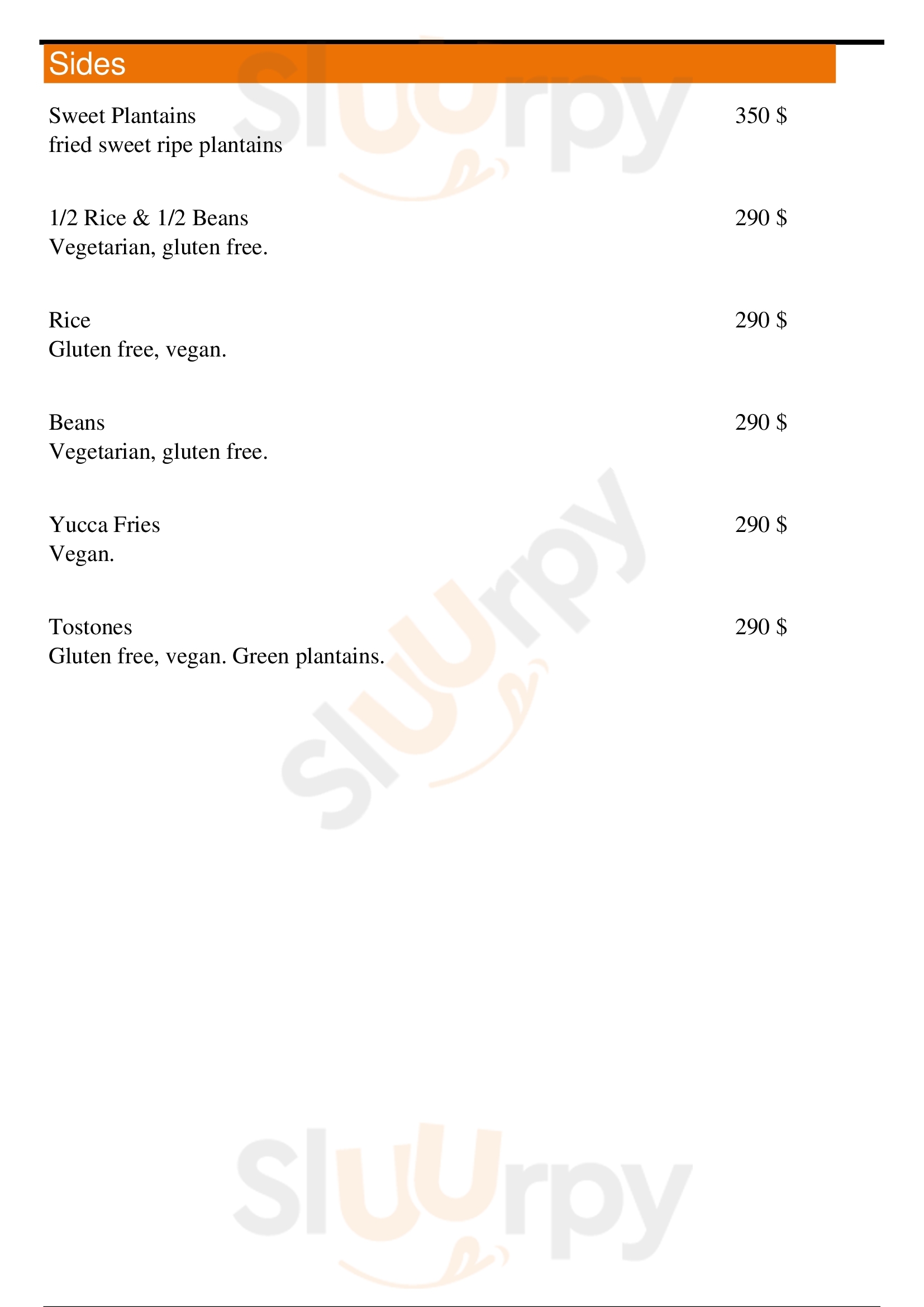 Sides

Sweet Plantains 350 $
fried sweet ripe plantains

1/2 Rice & 1/2 Beans 290 $
Vegetarian, gluten free.

Rice 290 $
Gluten free, vegan.

Beans 290 $
Vegetarian, gluten free.

Yucca Fries 290 $
Vegan.

Tostones 290 $
Gluten free, vegan. Green plantains.

Sluurpy
Sluurpy
Sluurpy